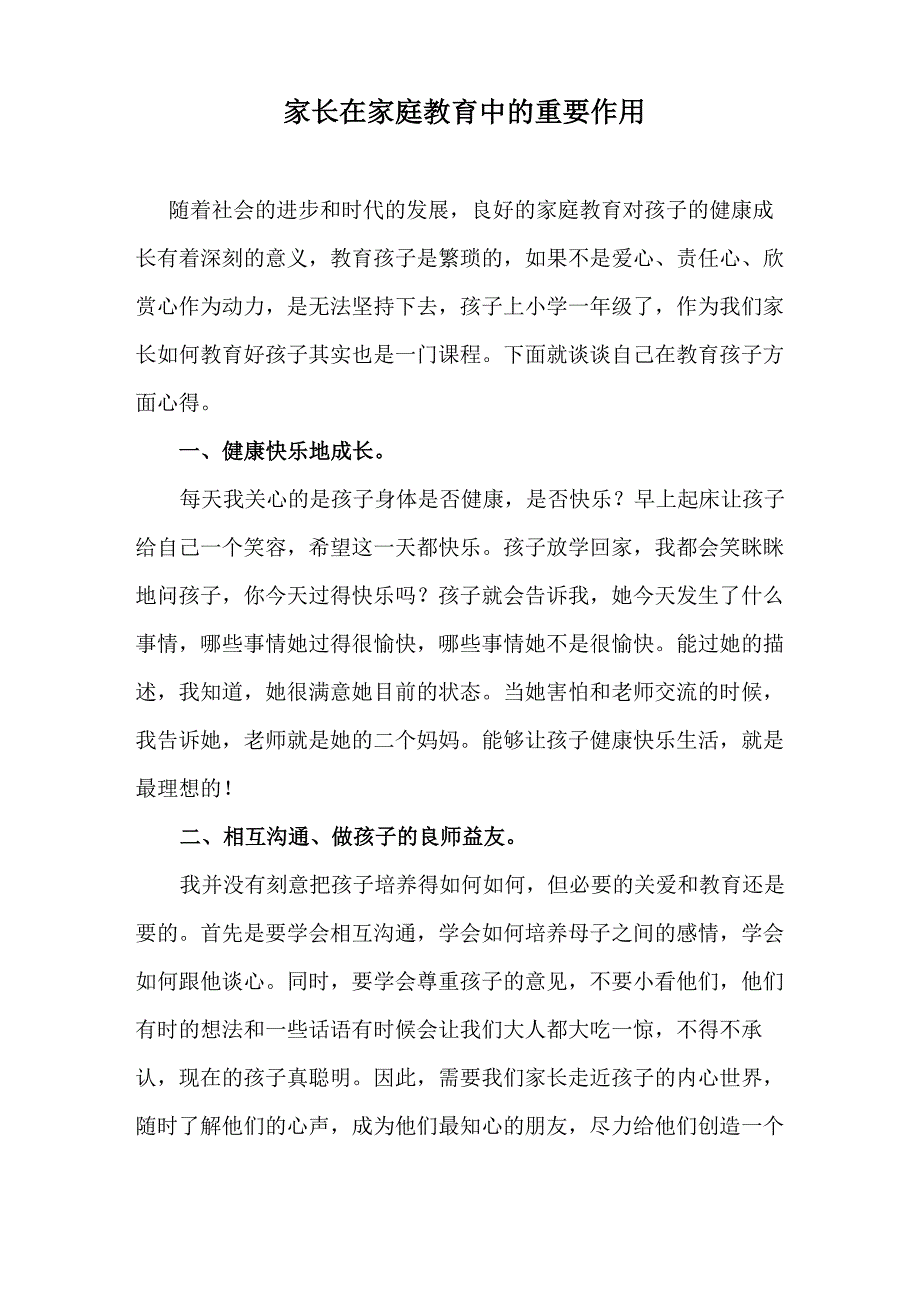 家长在家庭教育中的重要作用

随着社会的进步和时代的发展，良好的家庭教育对孩子的健康成长有着深刻的意义，教育孩子是繁琐的，如果不是爱心、责任心、欣赏心作为动力，是无法坚持下去，孩子上小学一年级了，作为我们家长如何教育好孩子其实也是一门课程。下面就谈谈自己在教育孩子方面心得。

一、健康快乐地成长。

每天我关心的是孩子身体是否健康，是否快乐？早上起床让孩子给自己一个笑容，希望这一天都快乐。孩子放学回家，我都会笑眯眯地问孩子，你今天过得快乐吗？孩子就会告诉我，她今天发生了什么事情，哪些事情她过得很愉快，哪些事情她不是很愉快。能过她的描述，我知道，她很满意她目前的状态。当她害怕和老师交流的时候，我告诉她，老师就是她的二个妈妈。能够让孩子健康快乐生活，就是最理想的！

二、相互沟通、做孩子的良师益友。

我并没有刻意把孩子培养得如何如何，但必要的关爱和教育还是要的。首先是要学会相互沟通，学会如何培养母子之间的感情，学会如何跟他谈心。同时，要学会尊重孩子的意见，不要小看他们，他们有时的想法和一些话语有时候会让我们大人都大吃一惊，不得不承认，现在的孩子真聪明。因此，需要我们家长走近孩子的内心世界，随时了解他们的心声，成为他们最知心的朋友，尽力给他们创造一个